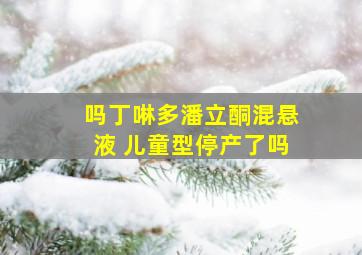 吗丁啉多潘立酮混悬液 儿童型停产了吗